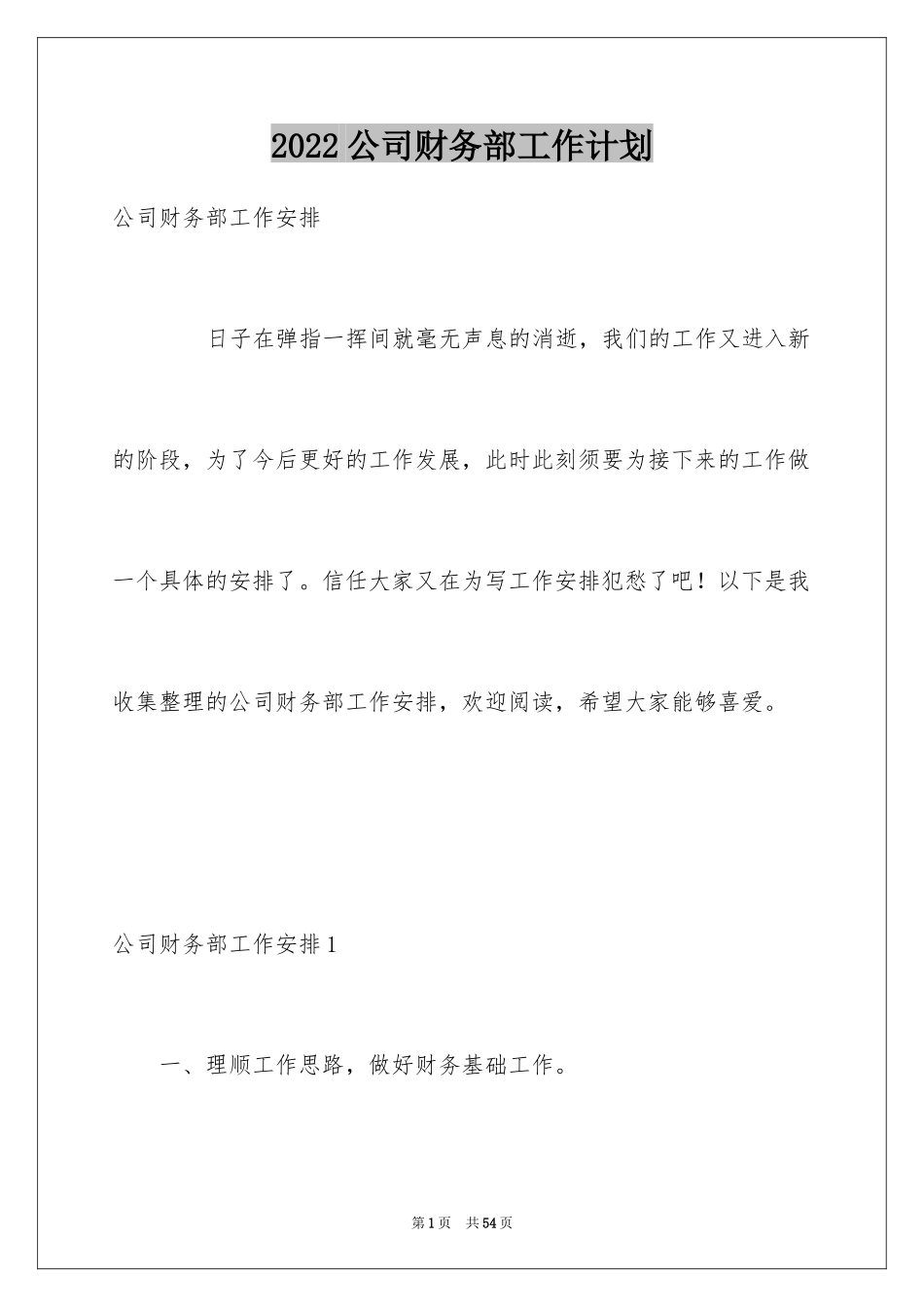 2022 公司财务部工作计划

公司财务部工作安排

日子在弹指一挥间就毫无声息的消逝，我们的工作又进入新的阶段，为了今后更好的工作发展，此时此刻须要为接下来的工作做一个具体的安排了。信任大家又在为写工作安排犯愁了吧！以下是我收集整理的公司财务部工作安排，欢迎阅读，希望大家能够喜爱。

公司财务部工作安排 1

一、理顺工作思路，做好财务基础工作。

第 1 页 共 54 页